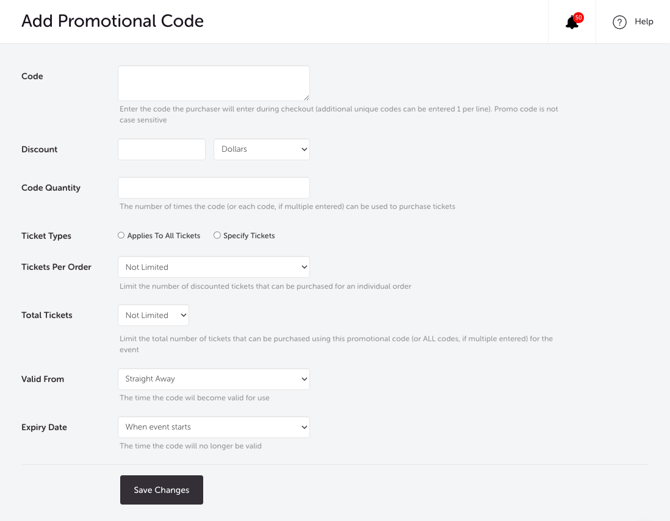 Add Promotional Code

50

Help

Code

Enter the code the purchaser will enter during checkout (additional unique codes can be entered 1 per line). Promo code is not case sensitive

Discount

Dollars

Code Quantity

The number of times the code (or each code, if multiple entered) can be used to purchase tickets

Ticket Types

Applies To All Tickets

Specify Tickets

Tickets Per Order

Not Limited

Limit the number of discounted tickets that can be purchased for an individual order

Total Tickets

Not Limited

Limit the total number of tickets that can be purchased using this promotional code (or ALL codes, if multiple entered) for the event

Valid From

Straight Away

The time the code wil become valid for use

Expiry Date

When event starts

The time the code will no longer be valid

Save Changes